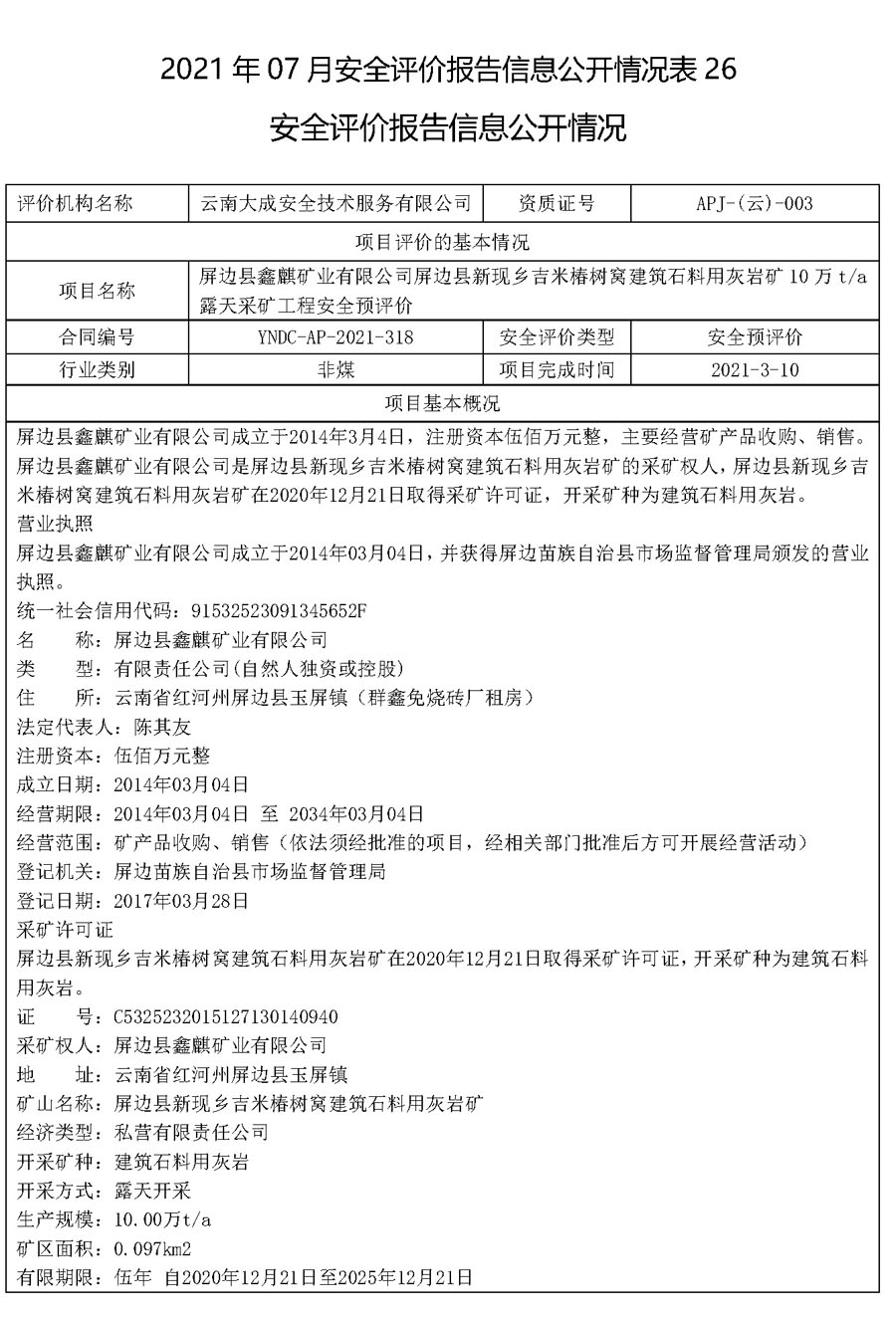 2021 年 07 月安全评价报告信息公开情况表 26

安全评价报告信息公开情况

| 评价机构名称 | 云南大成安全技术服务有限公司 | 资质证号 | APJ-(云)-003 |
|---|---|---|---|
| 项目评价的基本情况 | | | |
| 项目名称 | 屏边县鑫麒矿业有限公司屏边县新现乡吉米椿树窝建筑石料用灰岩矿 10 万 t/a 露天采矿工程安全预评价 | | |
| 合同编号 | YNDC-AP-2021-318 | 安全评价类型 | 安全预评价 |
| 行业类别 | 非煤 | 项目完成时间 | 2021-3-10 |
| 项目基本概况 | | | |

屏边县鑫麒矿业有限公司成立于2014年3月4日，注册资本伍佰万元整，主要经营矿产品收购、销售。屏边县鑫麒矿业有限公司是屏边县新现乡吉米椿树窝建筑石料用灰岩矿的采矿权人，屏边县新现乡吉米椿树窝建筑石料用灰岩矿在2020年12月21日取得采矿许可证，开采矿种为建筑石料用灰岩。
营业执照
屏边县鑫麒矿业有限公司成立于2014年03月04日，并获得屏边苗族自治县市场监督管理局颁发的营业执照。
统一社会信用代码：91532523091345652F
名　　称：屏边县鑫麒矿业有限公司
类　　型：有限责任公司(自然人独资或控股)
住　　所：云南省红河州屏边县玉屏镇（群鑫免烧砖厂租房）
法定代表人：陈其友
注册资本：伍佰万元整
成立日期：2014年03月04日
经营期限：2014年03月04日 至 2034年03月04日
经营范围：矿产品收购、销售（依法须经批准的项目，经相关部门批准后方可开展经营活动）
登记机关：屏边苗族自治县市场监督管理局
登记日期：2017年03月28日
采矿许可证
屏边县新现乡吉米椿树窝建筑石料用灰岩矿在2020年12月21日取得采矿许可证，开采矿种为建筑石料用灰岩。
证　　号：C5325232015127130140940
采矿权人：屏边县鑫麒矿业有限公司
地　　址：云南省红河州屏边县玉屏镇
矿山名称：屏边县新现乡吉米椿树窝建筑石料用灰岩矿
经济类型：私营有限责任公司
开采矿种：建筑石料用灰岩
开采方式：露天开采
生产规模：10.00万t/a
矿区面积：0.097km2
有限期限：伍年 自2020年12月21日至2025年12月21日